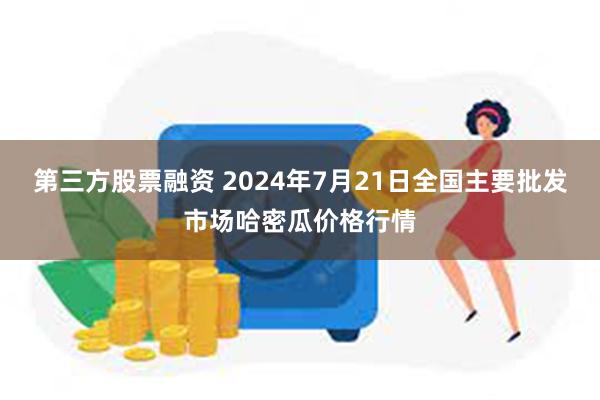 第三方股票融资 2024年7月21日全国主要批发市场哈密瓜价格行情